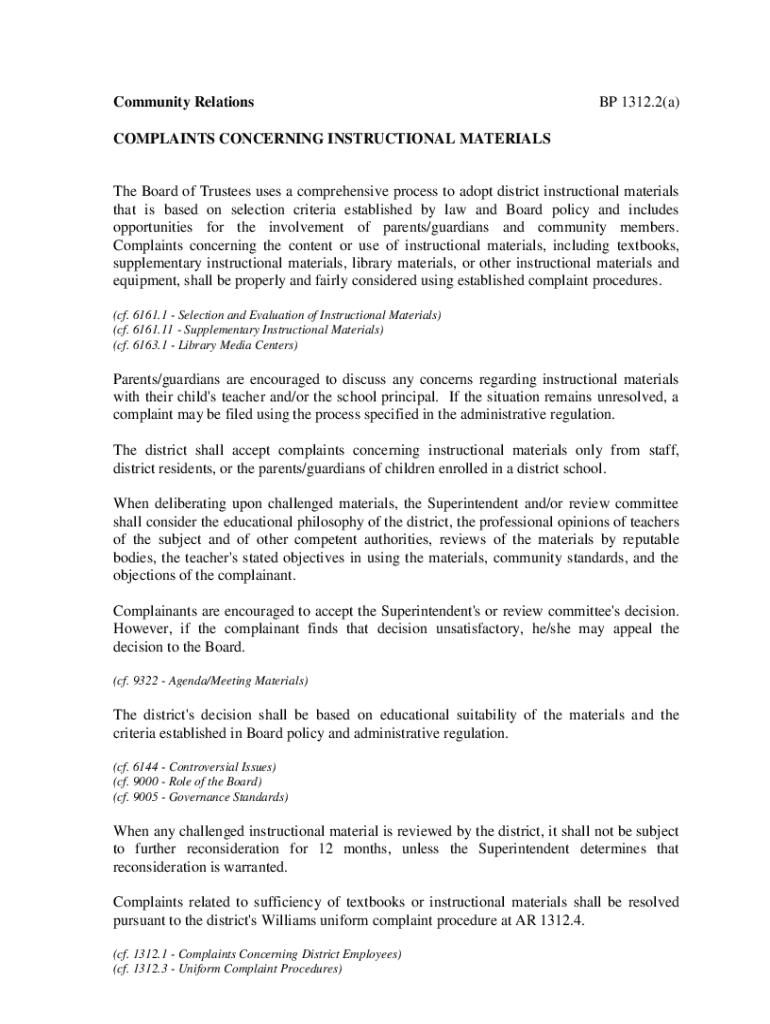 Community Relations

BP 1312.2(a)

COMPLAINTS CONCERNING INSTRUCTIONAL MATERIALS

The Board of Trustees uses a comprehensive process to adopt district instructional materials that is based on selection criteria established by law and Board policy and includes opportunities for the involvement of parents/guardians and community members. Complaints concerning the content or use of instructional materials, including textbooks, supplementary instructional materials, library materials, or other instructional materials and equipment, shall be properly and fairly considered using established complaint procedures.

(cf. 6161.1 - Selection and Evaluation of Instructional Materials)
(cf. 6161.11 - Supplementary Instructional Materials)
(cf. 6163.1 - Library Media Centers)

Parents/guardians are encouraged to discuss any concerns regarding instructional materials with their child's teacher and/or the school principal. If the situation remains unresolved, a complaint may be filed using the process specified in the administrative regulation.

The district shall accept complaints concerning instructional materials only from staff, district residents, or the parents/guardians of children enrolled in a district school.

When deliberating upon challenged materials, the Superintendent and/or review committee shall consider the educational philosophy of the district, the professional opinions of teachers of the subject and of other competent authorities, reviews of the materials by reputable bodies, the teacher's stated objectives in using the materials, community standards, and the objections of the complainant.

Complainants are encouraged to accept the Superintendent's or review committee's decision. However, if the complainant finds that decision unsatisfactory, he/she may appeal the decision to the Board.

(cf. 9322 - Agenda/Meeting Materials)

The district's decision shall be based on educational suitability of the materials and the criteria established in Board policy and administrative regulation.

(cf. 6144 - Controversial Issues)
(cf. 9000 - Role of the Board)
(cf. 9005 - Governance Standards)

When any challenged instructional material is reviewed by the district, it shall not be subject to further reconsideration for 12 months, unless the Superintendent determines that reconsideration is warranted.

Complaints related to sufficiency of textbooks or instructional materials shall be resolved pursuant to the district's Williams uniform complaint procedure at AR 1312.4.

(cf. 1312.1 - Complaints Concerning District Employees)
(cf. 1312.3 - Uniform Complaint Procedures)